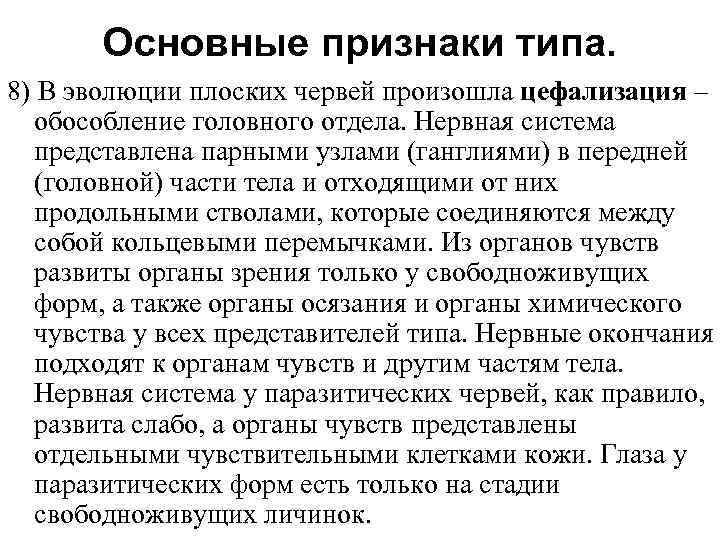 Основные признаки типа.

8) В эволюции плоских червей произошла цефализация – обособление головного отдела. Нервная система представлена парными узлами (ганглиями) в передней (головной) части тела и отходящими от них продольными стволами, которые соединяются между собой кольцевыми перемычками. Из органов чувств развиты органы зрения только у свободноживущих форм, а также органы осязания и органы химического чувства у всех представителей типа. Нервные окончания подходят к органам чувств и другим частям тела. Нервная система у паразитических червей, как правило, развита слабо, а органы чувств представлены отдельными чувствительными клетками кожи. Глаза у паразитических форм есть только на стадии свободноживущих личинок.